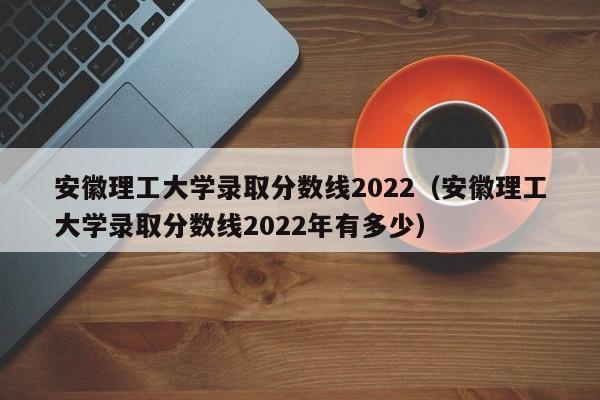 安徽理工大学录取分数线2022（安徽理工大学录取分数线2022年有多少）